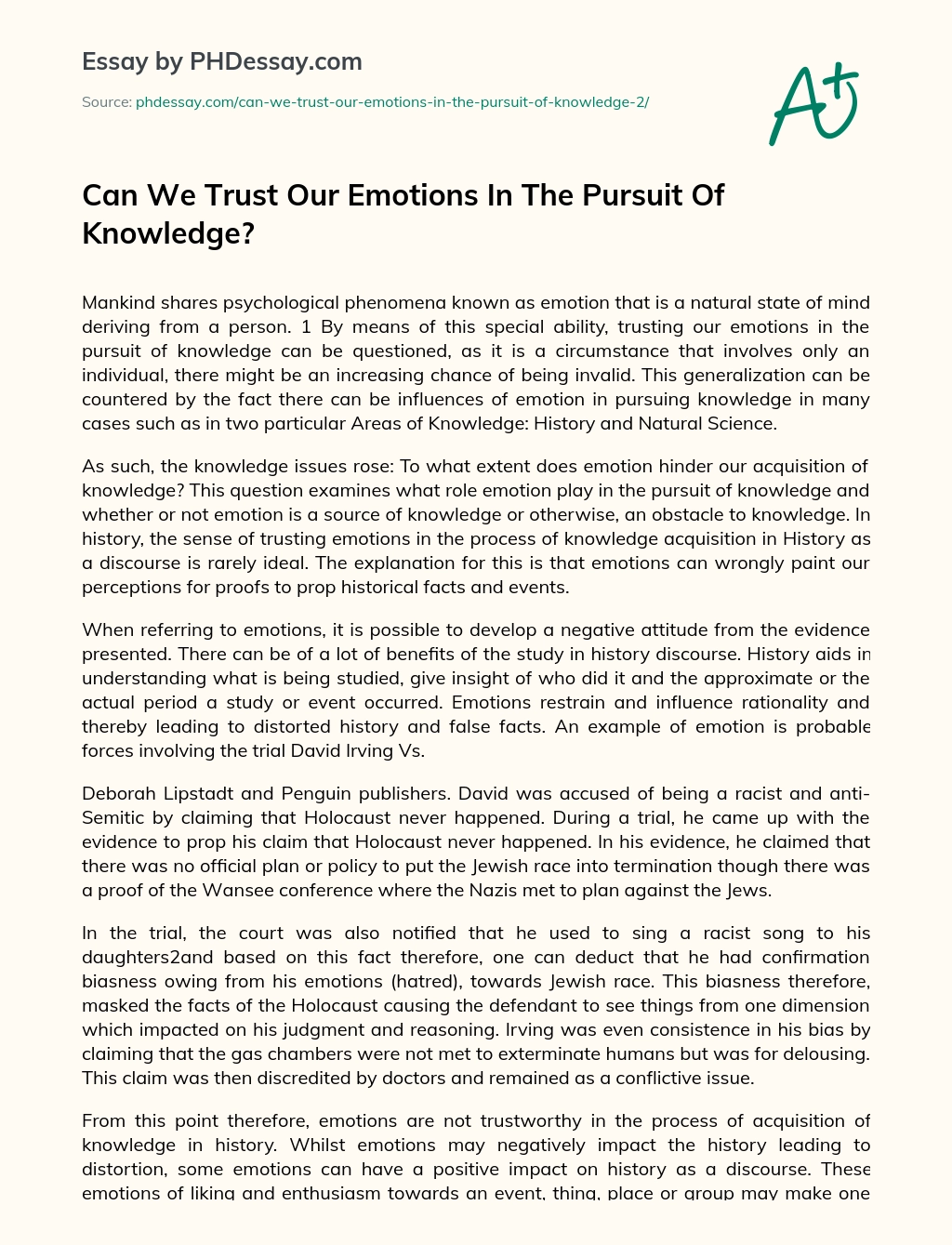 Essay by PHDessay.com

Source: phdessay.com/can-we-trust-our-emotions-in-the-pursuit-of-knowledge-2/

A+

Can We Trust Our Emotions In The Pursuit Of Knowledge?

Mankind shares psychological phenomena known as emotion that is a natural state of mind deriving from a person. 1 By means of this special ability, trusting our emotions in the pursuit of knowledge can be questioned, as it is a circumstance that involves only an individual, there might be an increasing chance of being invalid. This generalization can be countered by the fact there can be influences of emotion in pursuing knowledge in many cases such as in two particular Areas of Knowledge: History and Natural Science.

As such, the knowledge issues rose: To what extent does emotion hinder our acquisition of knowledge? This question examines what role emotion play in the pursuit of knowledge and whether or not emotion is a source of knowledge or otherwise, an obstacle to knowledge. In history, the sense of trusting emotions in the process of knowledge acquisition in History as a discourse is rarely ideal. The explanation for this is that emotions can wrongly paint our perceptions for proofs to prop historical facts and events.

When referring to emotions, it is possible to develop a negative attitude from the evidence presented. There can be of a lot of benefits of the study in history discourse. History aids in understanding what is being studied, give insight of who did it and the approximate or the actual period a study or event occurred. Emotions restrain and influence rationality and thereby leading to distorted history and false facts. An example of emotion is probable forces involving the trial David Irving Vs.

Deborah Lipstadt and Penguin publishers. David was accused of being a racist and anti-Semitic by claiming that Holocaust never happened. During a trial, he came up with the evidence to prop his claim that Holocaust never happened. In his evidence, he claimed that there was no official plan or policy to put the Jewish race into termination though there was a proof of the Wansee conference where the Nazis met to plan against the Jews.

In the trial, the court was also notified that he used to sing a racist song to his daughters2and based on this fact therefore, one can deduct that he had confirmation biasness owing from his emotions (hatred), towards Jewish race. This biasness therefore, masked the facts of the Holocaust causing the defendant to see things from one dimension which impacted on his judgment and reasoning. Irving was even consistence in his bias by claiming that the gas chambers were not met to exterminate humans but was for delousing. This claim was then discredited by doctors and remained as a conflictive issue.

From this point therefore, emotions are not trustworthy in the process of acquisition of knowledge in history. Whilst emotions may negatively impact the history leading to distortion, some emotions can have a positive impact on history as a discourse. These emotions of liking and enthusiasm towards an event, thing, place or group may make one